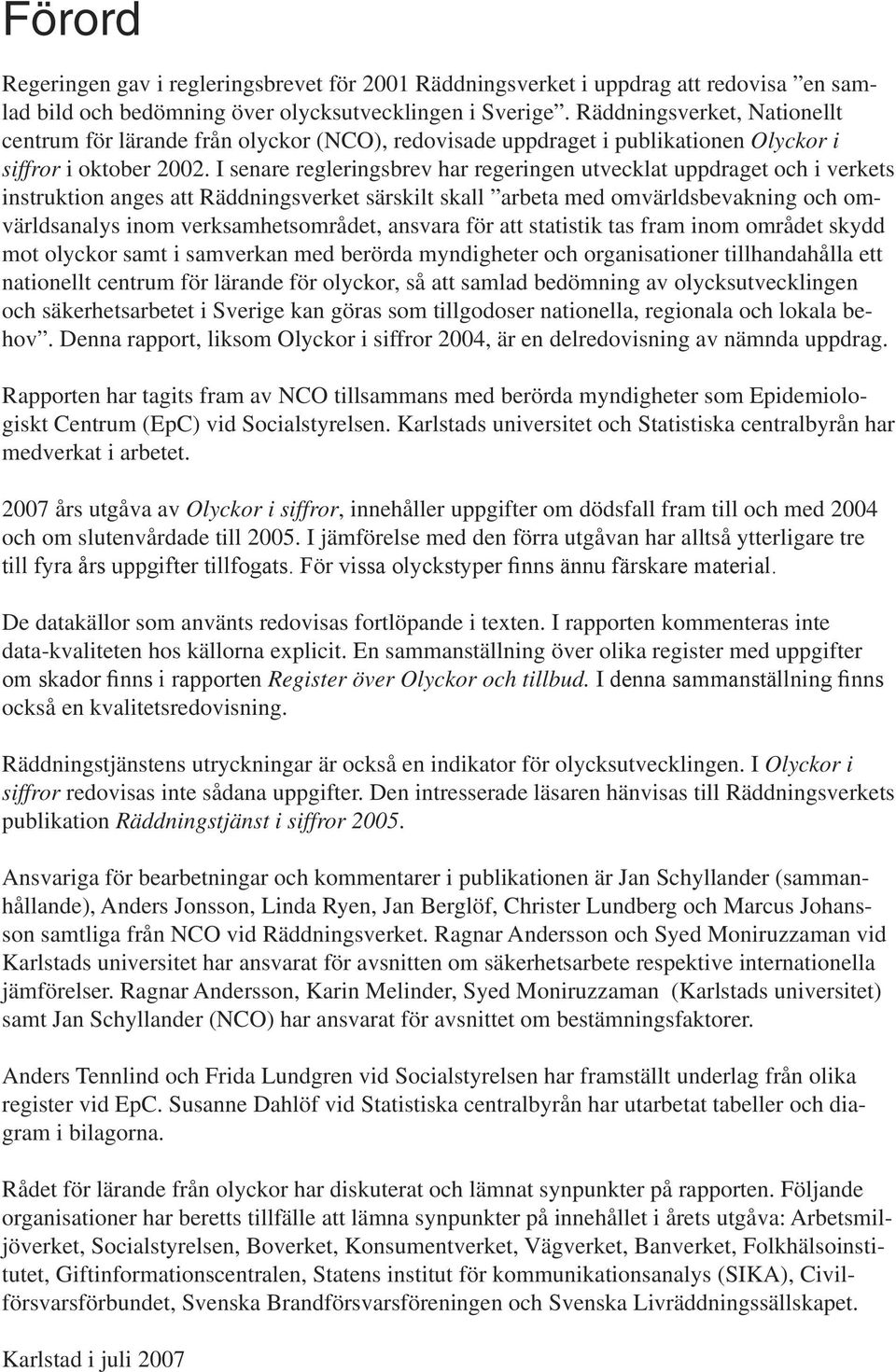 Förord

Regeringen gav i regleringsbrevet för 2001 Räddningsverket i uppdrag att redovisa ”en samlad bild och bedömning över olycksutvecklingen i Sverige”. Räddningsverket, Nationellt centrum för lärande från olyckor (NCO), redovisade uppdraget i publikationen Olyckor i siffror i oktober 2002. I senare regleringsbrev har regeringen utvecklat uppdraget och i verkets instruktion anges att Räddningsverket särskilt skall ”arbeta med omvärldsbevakning och omvärldsanalys inom verksamhetsområdet, ansvara för att statistik tas fram inom området skydd mot olyckor samt i samverkan med berörda myndigheter och organisationer tillhandahålla ett nationellt centrum för lärande för olyckor, så att samlad bedömning av olycksutvecklingen och säkerhetsarbetet i Sverige kan göras som tillgodoser nationella, regionala och lokala behov”. Denna rapport, liksom Olyckor i siffror 2004, är en delredovisning av nämnda uppdrag.

Rapporten har tagits fram av NCO tillsammans med berörda myndigheter som Epidemiologiskt Centrum (EpC) vid Socialstyrelsen. Karlstads universitet och Statistiska centralbyrån har medverkat i arbetet.

2007 års utgåva av Olyckor i siffror, innehåller uppgifter om dödsfall fram till och med 2004 och om slutenvårdade till 2005. I jämförelse med den förra utgåvan har alltså ytterligare tre till fyra års uppgifter tillfogats. För vissa olyckstyper finns ännu färskare material.

De datakällor som använts redovisas fortlöpande i texten. I rapporten kommenteras inte data-kvaliteten hos källorna explicit. En sammanställning över olika register med uppgifter om skador finns i rapporten Register över Olyckor och tillbud. I denna sammanställning finns också en kvalitetsredovisning.

Räddningstjänstens utryckningar är också en indikator för olycksutvecklingen. I Olyckor i siffror redovisas inte sådana uppgifter. Den intresserade läsaren hänvisas till Räddningsverkets publikation Räddningstjänst i siffror 2005.

Ansvariga för bearbetningar och kommentarer i publikationen är Jan Schyllander (sammanhållande), Anders Jonsson, Linda Ryen, Jan Berglöf, Christer Lundberg och Marcus Johansson samtliga från NCO vid Räddningsverket. Ragnar Andersson och Syed Moniruzzaman vid Karlstads universitet har ansvarat för avsnitten om säkerhetsarbete respektive internationella jämförelser. Ragnar Andersson, Karin Melinder, Syed Moniruzzaman (Karlstads universitet) samt Jan Schyllander (NCO) har ansvarat för avsnittet om bestämningsfaktorer.

Anders Tennlind och Frida Lundgren vid Socialstyrelsen har framställt underlag från olika register vid EpC. Susanne Dahlöf vid Statistiska centralbyrån har utarbetat tabeller och diagram i bilagorna.

Rådet för lärande från olyckor har diskuterat och lämnat synpunkter på rapporten. Följande organisationer har beretts tillfälle att lämna synpunkter på innehållet i årets utgåva: Arbetsmiljöverket, Socialstyrelsen, Boverket, Konsumentverket, Vägverket, Banverket, Folkhälsoinstitutet, Giftinformationscentralen, Statens institut för kommunikationsanalys (SIKA), Civilförsvarsförbundet, Svenska Brandförsvarsföreningen och Svenska Livräddningssällskapet.

Karlstad i juli 2007